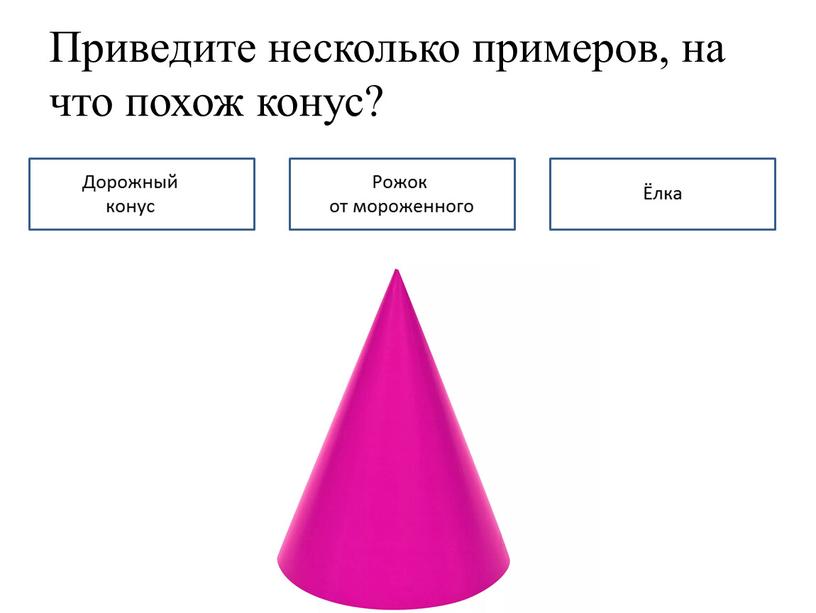 Приведите несколько примеров, на что похож конус?

Дорожный конус

Рожок от мороженного

Ёлка